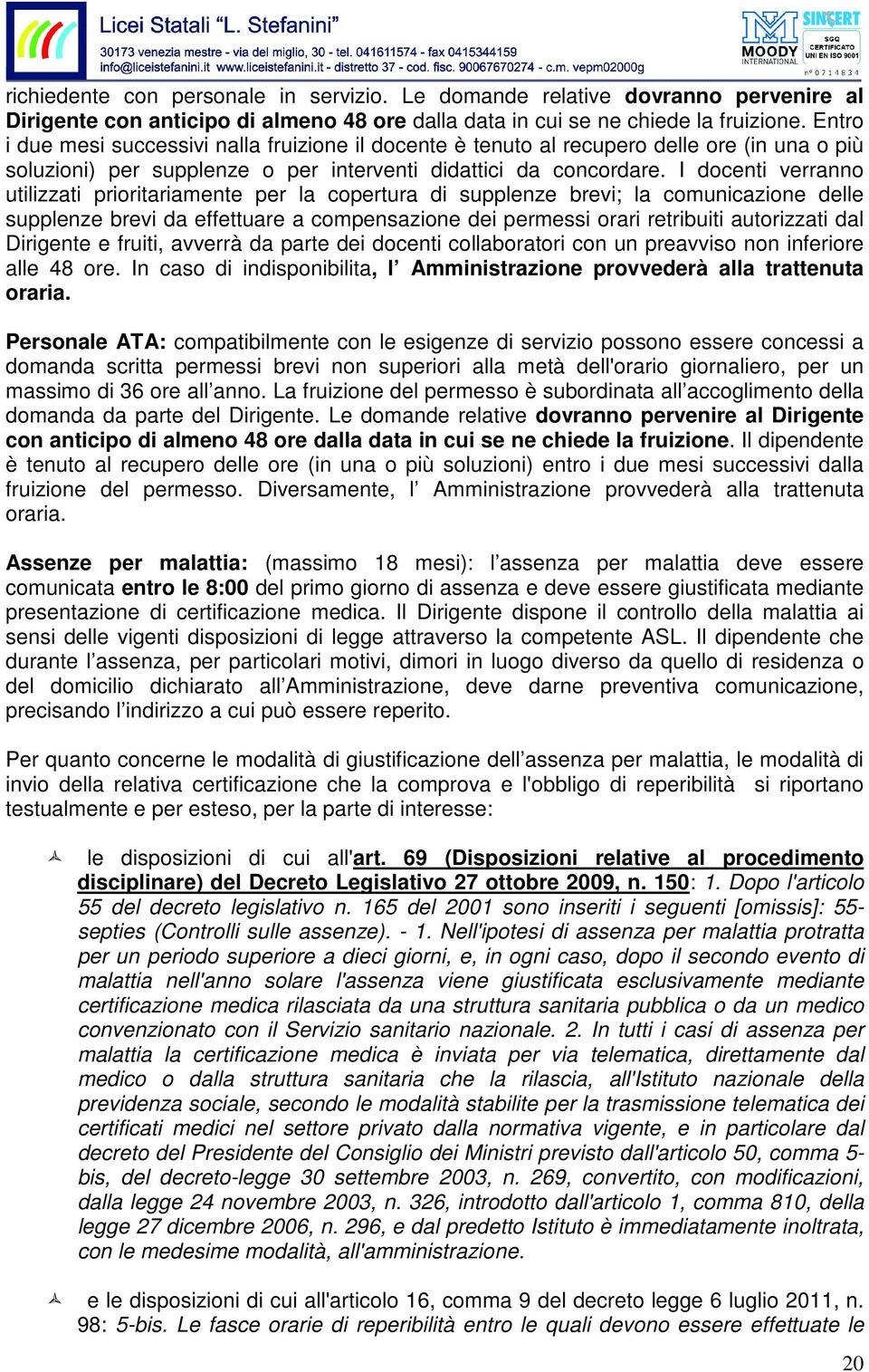 Licei Statali "L. Stefanini"
30173 venezia mestre - via del miglio, 30 - tel. 041611574 - fax 0415344159
info@liceistefanini.it www.liceistefanini.it - distretto 37 - cod. fisc. 90067670274 - c.m. vepm02000g

MOODY INTERNATIONAL SINCERT SGQ CERTIFICATO UNI EN ISO 9001 n° 0 7 1 4 8 3 4

richiedente con personale in servizio. Le domande relative dovranno pervenire al Dirigente con anticipo di almeno 48 ore dalla data in cui se ne chiede la fruizione. Entro i due mesi successivi nalla fruizione il docente è tenuto al recupero delle ore (in una o più soluzioni) per supplenze o per interventi didattici da concordare. I docenti verranno utilizzati prioritariamente per la copertura di supplenze brevi; la comunicazione delle supplenze brevi da effettuare a compensazione dei permessi orari retribuiti autorizzati dal Dirigente e fruiti, avverrà da parte dei docenti collaboratori con un preavviso non inferiore alle 48 ore. In caso di indisponibilita, l' Amministrazione provvederà alla trattenuta oraria.

Personale ATA: compatibilmente con le esigenze di servizio possono essere concessi a domanda scritta permessi brevi non superiori alla metà dell'orario giornaliero, per un massimo di 36 ore all'anno. La fruizione del permesso è subordinata all'accoglimento della domanda da parte del Dirigente. Le domande relative dovranno pervenire al Dirigente con anticipo di almeno 48 ore dalla data in cui se ne chiede la fruizione. Il dipendente è tenuto al recupero delle ore (in una o più soluzioni) entro i due mesi successivi dalla fruizione del permesso. Diversamente, l' Amministrazione provvederà alla trattenuta oraria.

Assenze per malattia: (massimo 18 mesi): l'assenza per malattia deve essere comunicata entro le 8:00 del primo giorno di assenza e deve essere giustificata mediante presentazione di certificazione medica. Il Dirigente dispone il controllo della malattia ai sensi delle vigenti disposizioni di legge attraverso la competente ASL. Il dipendente che durante l'assenza, per particolari motivi, dimori in luogo diverso da quello di residenza o del domicilio dichiarato all'Amministrazione, deve darne preventiva comunicazione, precisando l'indirizzo a cui può essere reperito.

Per quanto concerne le modalità di giustificazione dell'assenza per malattia, le modalità di invio della relativa certificazione che la comprova e l'obbligo di reperibilità si riportano testualmente e per esteso, per la parte di interesse:

le disposizioni di cui all'art. 69 (Disposizioni relative al procedimento disciplinare) del Decreto Legislativo 27 ottobre 2009, n. 150: 1. Dopo l'articolo 55 del decreto legislativo n. 165 del 2001 sono inseriti i seguenti [omissis]: 55-septies (Controlli sulle assenze). - 1. Nell'ipotesi di assenza per malattia protratta per un periodo superiore a dieci giorni, e, in ogni caso, dopo il secondo evento di malattia nell'anno solare l'assenza viene giustificata esclusivamente mediante certificazione medica rilasciata da una struttura sanitaria pubblica o da un medico convenzionato con il Servizio sanitario nazionale. 2. In tutti i casi di assenza per malattia la certificazione medica è inviata per via telematica, direttamente dal medico o dalla struttura sanitaria che la rilascia, all'Istituto nazionale della previdenza sociale, secondo le modalità stabilite per la trasmissione telematica dei certificati medici nel settore privato dalla normativa vigente, e in particolare dal decreto del Presidente del Consiglio dei Ministri previsto dall'articolo 50, comma 5-bis, del decreto-legge 30 settembre 2003, n. 269, convertito, con modificazioni, dalla legge 24 novembre 2003, n. 326, introdotto dall'articolo 1, comma 810, della legge 27 dicembre 2006, n. 296, e dal predetto Istituto è immediatamente inoltrata, con le medesime modalità, all'amministrazione.

e le disposizioni di cui all'articolo 16, comma 9 del decreto legge 6 luglio 2011, n. 98: 5-bis. Le fasce orarie di reperibilità entro le quali devono essere effettuate le

20